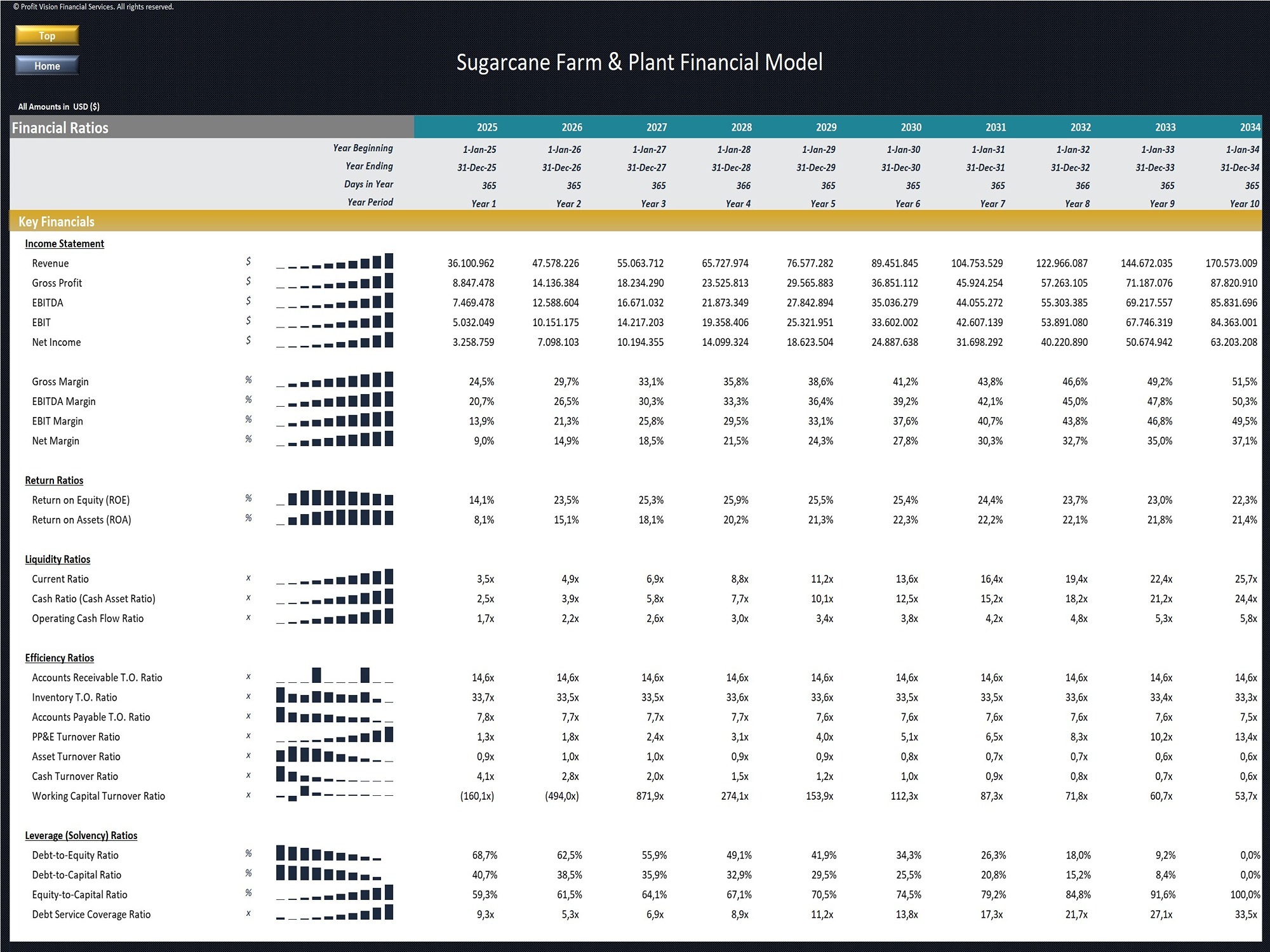 © Profit Vision Financial Services. All rights reserved.

Top

Home

Sugarcane Farm & Plant Financial Model

All Amounts in USD ($)

| Financial Ratios | | 2025 | 2026 | 2027 | 2028 | 2029 | 2030 | 2031 | 2032 | 2033 | 2034 |
|---|---|---|---|---|---|---|---|---|---|---|---|
| Year Beginning | | 1-Jan-25 | 1-Jan-26 | 1-Jan-27 | 1-Jan-28 | 1-Jan-29 | 1-Jan-30 | 1-Jan-31 | 1-Jan-32 | 1-Jan-33 | 1-Jan-34 |
| Year Ending | | 31-Dec-25 | 31-Dec-26 | 31-Dec-27 | 31-Dec-28 | 31-Dec-29 | 31-Dec-30 | 31-Dec-31 | 31-Dec-32 | 31-Dec-33 | 31-Dec-34 |
| Days in Year | | 365 | 365 | 365 | 366 | 365 | 365 | 365 | 366 | 365 | 365 |
| Year Period | | Year 1 | Year 2 | Year 3 | Year 4 | Year 5 | Year 6 | Year 7 | Year 8 | Year 9 | Year 10 |
| Key Financials | | | | | | | | | | | |
| Income Statement | | | | | | | | | | | |
| Revenue | $ | 36.100.962 | 47.578.226 | 55.063.712 | 65.727.974 | 76.577.282 | 89.451.845 | 104.753.529 | 122.966.087 | 144.672.035 | 170.573.009 |
| Gross Profit | $ | 8.847.478 | 14.136.384 | 18.234.290 | 23.525.813 | 29.565.883 | 36.851.112 | 45.924.254 | 57.263.105 | 71.187.076 | 87.820.910 |
| EBITDA | $ | 7.469.478 | 12.588.604 | 16.671.032 | 21.873.349 | 27.842.894 | 35.036.279 | 44.055.272 | 55.303.385 | 69.217.557 | 85.831.696 |
| EBIT | $ | 5.032.049 | 10.151.175 | 14.217.203 | 19.358.406 | 25.321.951 | 33.602.002 | 42.607.139 | 53.891.080 | 67.746.319 | 84.363.001 |
| Net Income | $ | 3.258.759 | 7.098.103 | 10.194.355 | 14.099.324 | 18.623.504 | 24.887.638 | 31.698.292 | 40.220.890 | 50.674.942 | 63.203.208 |
| Gross Margin | % | 24,5% | 29,7% | 33,1% | 35,8% | 38,6% | 41,2% | 43,8% | 46,6% | 49,2% | 51,5% |
| EBITDA Margin | % | 20,7% | 26,5% | 30,3% | 33,3% | 36,4% | 39,2% | 42,1% | 45,0% | 47,8% | 50,3% |
| EBIT Margin | % | 13,9% | 21,3% | 25,8% | 29,5% | 33,1% | 37,6% | 40,7% | 43,8% | 46,8% | 49,5% |
| Net Margin | % | 9,0% | 14,9% | 18,5% | 21,5% | 24,3% | 27,8% | 30,3% | 32,7% | 35,0% | 37,1% |
| Return Ratios | | | | | | | | | | | |
| Return on Equity (ROE) | % | 14,1% | 23,5% | 25,3% | 25,9% | 25,5% | 25,4% | 24,4% | 23,7% | 23,0% | 22,3% |
| Return on Assets (ROA) | % | 8,1% | 15,1% | 18,1% | 20,2% | 21,3% | 22,3% | 22,2% | 22,1% | 21,8% | 21,4% |
| Liquidity Ratios | | | | | | | | | | | |
| Current Ratio | x | 3,5x | 4,9x | 6,9x | 8,8x | 11,2x | 13,6x | 16,4x | 19,4x | 22,4x | 25,7x |
| Cash Ratio (Cash Asset Ratio) | x | 2,5x | 3,9x | 5,8x | 7,7x | 10,1x | 12,5x | 15,2x | 18,2x | 21,2x | 24,4x |
| Operating Cash Flow Ratio | x | 1,7x | 2,2x | 2,6x | 3,0x | 3,4x | 3,8x | 4,2x | 4,8x | 5,3x | 5,8x |
| Efficiency Ratios | | | | | | | | | | | |
| Accounts Receivable T.O. Ratio | x | 14,6x | 14,6x | 14,6x | 14,6x | 14,6x | 14,6x | 14,6x | 14,6x | 14,6x | 14,6x |
| Inventory T.O. Ratio | x | 33,7x | 33,5x | 33,5x | 33,6x | 33,6x | 33,5x | 33,5x | 33,6x | 33,4x | 33,3x |
| Accounts Payable T.O. Ratio | x | 7,8x | 7,7x | 7,7x | 7,7x | 7,6x | 7,6x | 7,6x | 7,6x | 7,6x | 7,5x |
| PP&E Turnover Ratio | x | 1,3x | 1,8x | 2,4x | 3,1x | 4,0x | 5,1x | 6,5x | 8,3x | 10,2x | 13,4x |
| Asset Turnover Ratio | x | 0,9x | 1,0x | 1,0x | 0,9x | 0,9x | 0,8x | 0,7x | 0,7x | 0,6x | 0,6x |
| Cash Turnover Ratio | x | 4,1x | 2,8x | 2,0x | 1,5x | 1,2x | 1,0x | 0,9x | 0,8x | 0,7x | 0,6x |
| Working Capital Turnover Ratio | x | (160,1x) | (494,0x) | 871,9x | 274,1x | 153,9x | 112,3x | 87,3x | 71,8x | 60,7x | 53,7x |
| Leverage (Solvency) Ratios | | | | | | | | | | | |
| Debt-to-Equity Ratio | % | 68,7% | 62,5% | 55,9% | 49,1% | 41,9% | 34,3% | 26,3% | 18,0% | 9,2% | 0,0% |
| Debt-to-Capital Ratio | % | 40,7% | 38,5% | 35,9% | 32,9% | 29,5% | 25,5% | 20,8% | 15,2% | 8,4% | 0,0% |
| Equity-to-Capital Ratio | % | 59,3% | 61,5% | 64,1% | 67,1% | 70,5% | 74,5% | 79,2% | 84,8% | 91,6% | 100,0% |
| Debt Service Coverage Ratio | x | 9,3x | 5,3x | 6,9x | 8,9x | 11,2x | 13,8x | 17,3x | 21,7x | 27,1x | 33,5x |